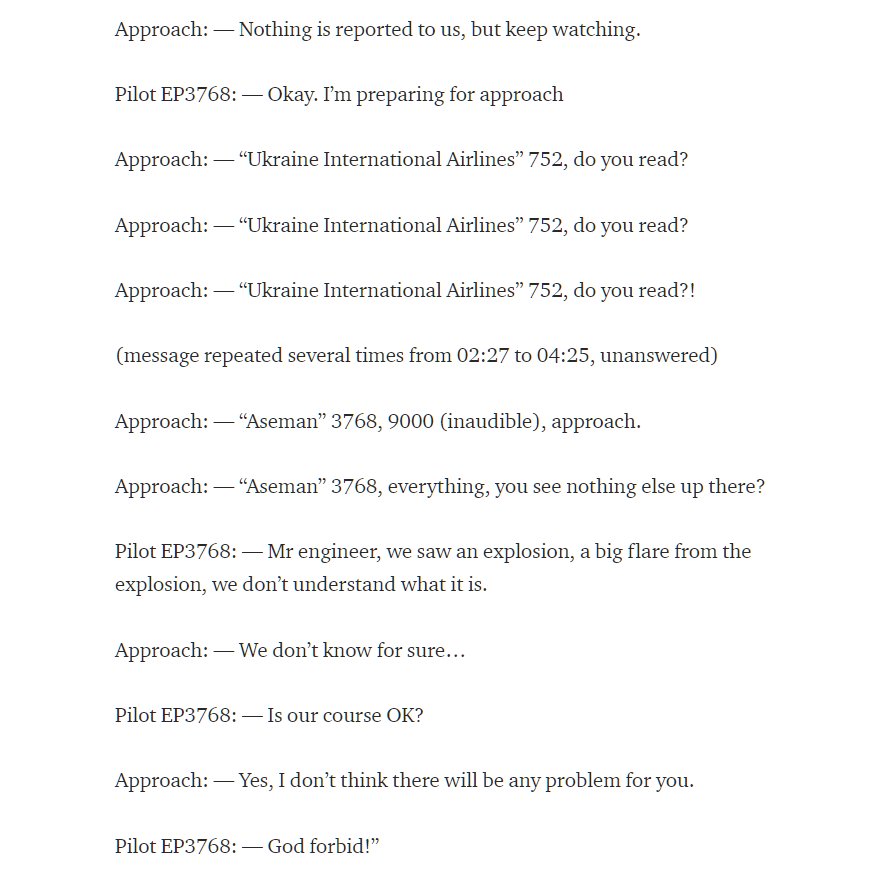 Approach: — Nothing is reported to us, but keep watching.

Pilot EP3768: — Okay. I'm preparing for approach

Approach: — "Ukraine International Airlines" 752, do you read?

Approach: — "Ukraine International Airlines" 752, do you read?

Approach: — "Ukraine International Airlines" 752, do you read?!

(message repeated several times from 02:27 to 04:25, unanswered)

Approach: — "Aseman" 3768, 9000 (inaudible), approach.

Approach: — "Aseman" 3768, everything, you see nothing else up there?

Pilot EP3768: — Mr engineer, we saw an explosion, a big flare from the explosion, we don't understand what it is.

Approach: — We don't know for sure…

Pilot EP3768: — Is our course OK?

Approach: — Yes, I don't think there will be any problem for you.

Pilot EP3768: — God forbid!"